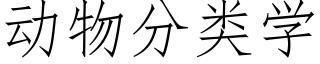 动物分类学